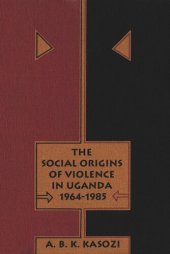 THE SOCIAL ORIGINS OF VIOLENCE IN UGANDA 1964-1985

A. B. K. KASOZI